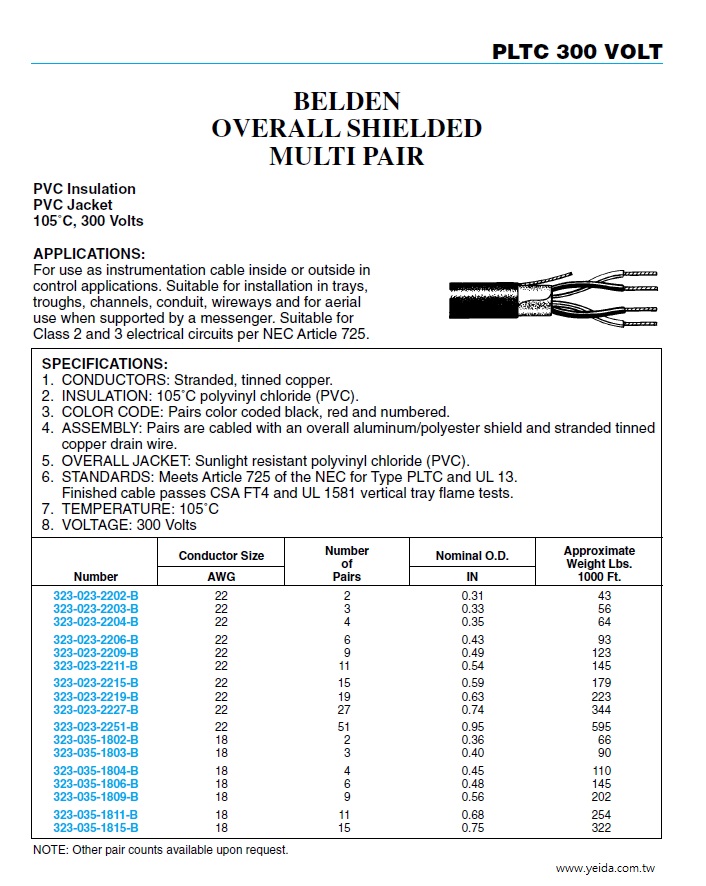 PLTC 300 VOLT

BELDEN
OVERALL SHIELDED
MULTI PAIR

PVC Insulation
PVC Jacket
105˚C, 300 Volts

APPLICATIONS:
For use as instrumentation cable inside or outside in control applications. Suitable for installation in trays, troughs, channels, conduit, wireways and for aerial use when supported by a messenger. Suitable for Class 2 and 3 electrical circuits per NEC Article 725.

SPECIFICATIONS:
1. CONDUCTORS: Stranded, tinned copper.
2. INSULATION: 105˚C polyvinyl chloride (PVC).
3. COLOR CODE: Pairs color coded black, red and numbered.
4. ASSEMBLY: Pairs are cabled with an overall aluminum/polyester shield and stranded tinned copper drain wire.
5. OVERALL JACKET: Sunlight resistant polyvinyl chloride (PVC).
6. STANDARDS: Meets Article 725 of the NEC for Type PLTC and UL 13. Finished cable passes CSA FT4 and UL 1581 vertical tray flame tests.
7. TEMPERATURE: 105˚C
8. VOLTAGE: 300 Volts

| Number | Conductor Size AWG | Number of Pairs | Nominal O.D. IN | Approximate Weight Lbs. 1000 Ft. |
|---|---|---|---|---|
| 323-023-2202-B | 22 | 2 | 0.31 | 43 |
| 323-023-2203-B | 22 | 3 | 0.33 | 56 |
| 323-023-2204-B | 22 | 4 | 0.35 | 64 |
| 323-023-2206-B | 22 | 6 | 0.43 | 93 |
| 323-023-2209-B | 22 | 9 | 0.49 | 123 |
| 323-023-2211-B | 22 | 11 | 0.54 | 145 |
| 323-023-2215-B | 22 | 15 | 0.59 | 179 |
| 323-023-2219-B | 22 | 19 | 0.63 | 223 |
| 323-023-2227-B | 22 | 27 | 0.74 | 344 |
| 323-023-2251-B | 22 | 51 | 0.95 | 595 |
| 323-035-1802-B | 18 | 2 | 0.36 | 66 |
| 323-035-1803-B | 18 | 3 | 0.40 | 90 |
| 323-035-1804-B | 18 | 4 | 0.45 | 110 |
| 323-035-1806-B | 18 | 6 | 0.48 | 145 |
| 323-035-1809-B | 18 | 9 | 0.56 | 202 |
| 323-035-1811-B | 18 | 11 | 0.68 | 254 |
| 323-035-1815-B | 18 | 15 | 0.75 | 322 |

NOTE: Other pair counts available upon request.

www.yeida.com.tw